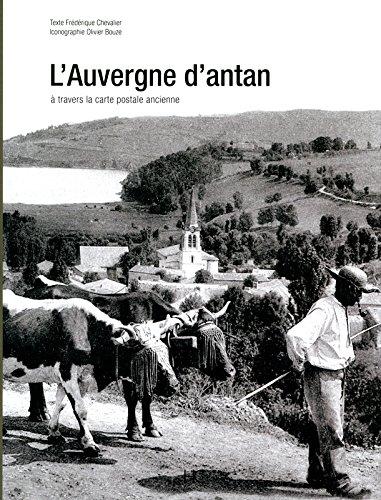 Texte Frédérique Chevalier
Iconographie Olivier Bouze

L'Auvergne d'antan

à travers la carte postale ancienne